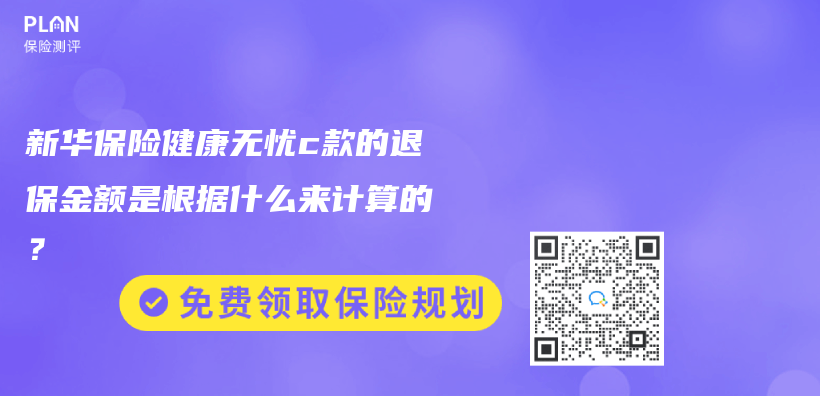 PLAN
保险测评

新华保险健康无忧c款的退保金额是根据什么来计算的？

免费领取保险规划